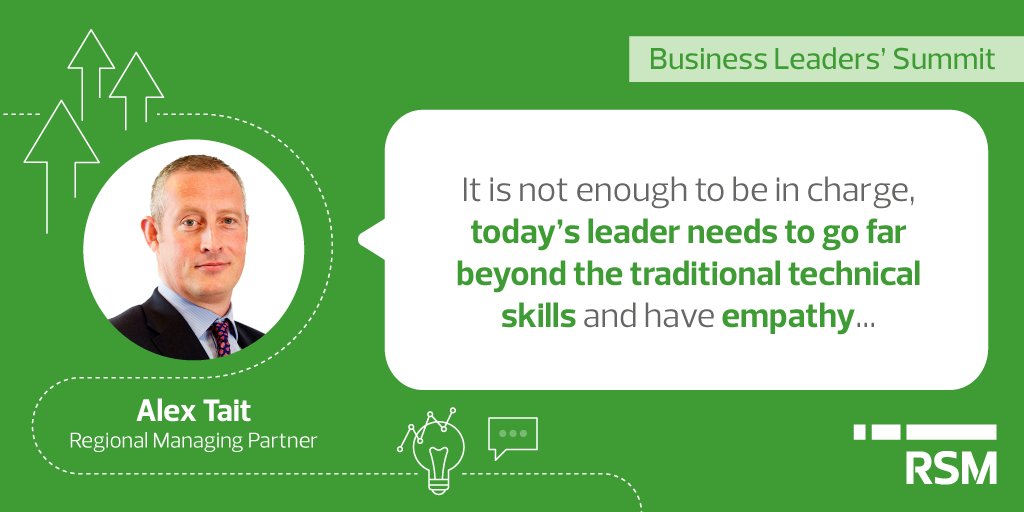 Business Leaders' Summit

It is not enough to be in charge, today's leader needs to go far beyond the traditional technical skills and have empathy...

Alex Tait
Regional Managing Partner

RSM